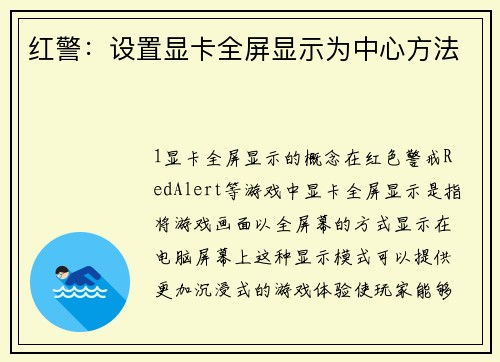 红警：设置显卡全屏显示为中心方法

1显卡全屏显示的概念在红色警戒RedAlert等游戏中显卡全屏显示是指将游戏画面以全屏幕的方式显示在电脑屏幕上这种显示模式可以提供更加沉浸式的游戏体验使玩家能够